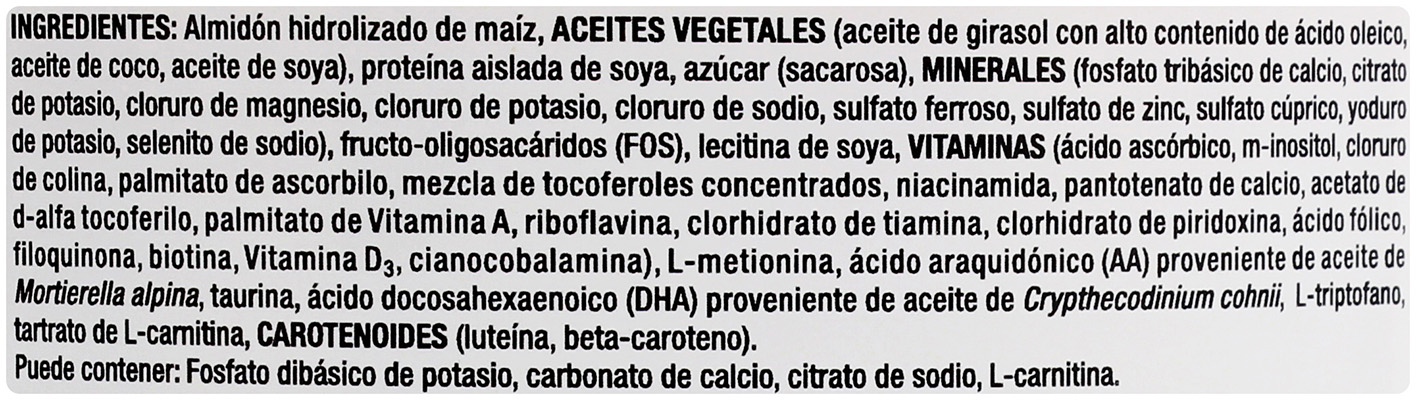 INGREDIENTES: Almidón hidrolizado de maíz, ACEITES VEGETALES (aceite de girasol con alto contenido de ácido oleico, aceite de coco, aceite de soya), proteína aislada de soya, azúcar (sacarosa), MINERALES (fosfato tribásico de calcio, citrato de potasio, cloruro de magnesio, cloruro de potasio, cloruro de sodio, sulfato ferroso, sulfato de zinc, sulfato cúprico, yoduro de potasio, selenito de sodio), fructo-oligosacáridos (FOS), lecitina de soya, VITAMINAS (ácido ascórbico, m-inositol, cloruro de colina, palmitato de ascorbilo, mezcla de tocoferoles concentrados, niacinamida, pantotenato de calcio, acetato de d-alfa tocoferilo, palmitato de Vitamina A, riboflavina, clorhidrato de tiamina, clorhidrato de piridoxina, ácido fólico, filoquinona, biotina, Vitamina $D_3$, cianocobalamina), L-metionina, ácido araquidónico (AA) proveniente de aceite de Mortierella alpina, taurina, ácido docosahexaenoico (DHA) proveniente de aceite de Crypthecodinium cohnii, L-triptofano, tartrato de L-carnitina, CAROTENOIDES (luteína, beta-caroteno).

Puede contener: Fosfato dibásico de potasio, carbonato de calcio, citrato de sodio, L-carnitina.